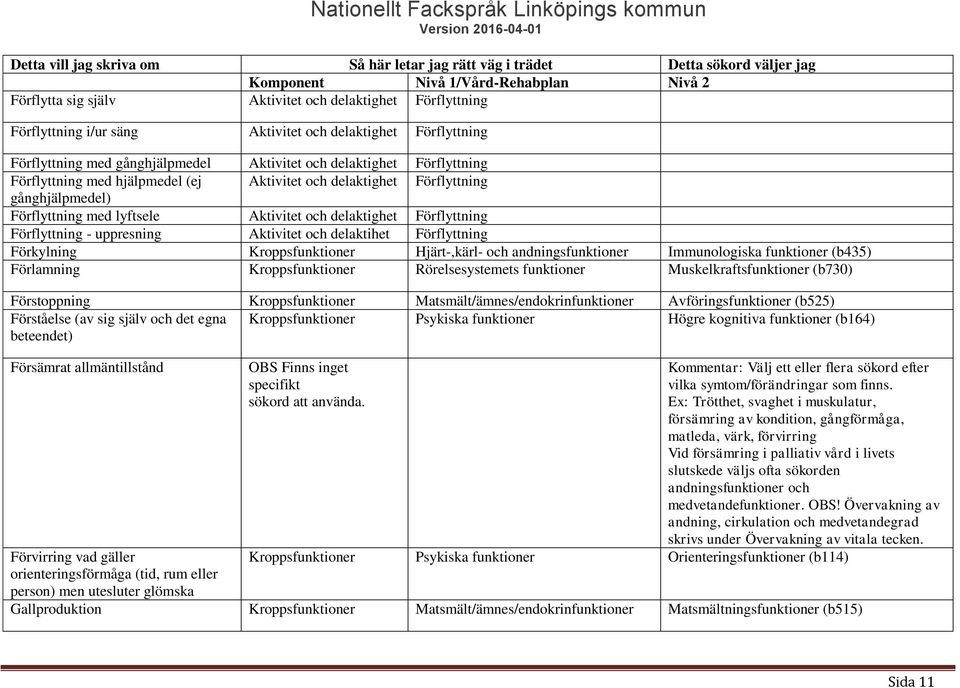 Nationellt Fackspråk Linköpings kommun
Version 2016-04-01

| Detta vill jag skriva om | Så här letar jag rätt väg i trädet | | Detta sökord väljer jag |
|---|---|---|---|
| | Komponent | Nivå 1/Vård-Rehabplan | Nivå 2 |
| Förflytta sig själv | Aktivitet och delaktighet | Förflyttning | |
| Förflyttning i/ur säng | Aktivitet och delaktighet | Förflyttning | |
| Förflyttning med gånghjälpmedel | Aktivitet och delaktighet | Förflyttning | |
| Förflyttning med hjälpmedel (ej gånghjälpmedel) | Aktivitet och delaktighet | Förflyttning | |
| Förflyttning med lyftsele | Aktivitet och delaktighet | Förflyttning | |
| Förflyttning - uppresning | Aktivitet och delaktihet | Förflyttning | |
| Förkylning | Kroppsfunktioner | Hjärt-,kärl- och andningsfunktioner | Immunologiska funktioner (b435) |
| Förlamning | Kroppsfunktioner | Rörelsesystemets funktioner | Muskelkraftsfunktioner (b730) |
| Förstoppning | Kroppsfunktioner | Matsmält/ämnes/endokrinfunktioner | Avföringsfunktioner (b525) |
| Förståelse (av sig själv och det egna beteendet) | Kroppsfunktioner | Psykiska funktioner | Högre kognitiva funktioner (b164) |
| Försämrat allmäntillstånd | OBS Finns inget specifikt sökord att använda. | | Kommentar: Välj ett eller flera sökord efter vilka symtom/förändringar som finns. Ex: Trötthet, svaghet i muskulatur, försämring av kondition, gångförmåga, matleda, värk, förvirring Vid försämring i palliativ vård i livets slutskede väljs ofta sökorden andningsfunktioner och medvetandefunktioner. OBS! Övervakning av andning, cirkulation och medvetandegrad skrivs under Övervakning av vitala tecken. |
| Förvirring vad gäller orienteringsförmåga (tid, rum eller person) men utesluter glömska | Kroppsfunktioner | Psykiska funktioner | Orienteringsfunktioner (b114) |
| Gallproduktion | Kroppsfunktioner | Matsmält/ämnes/endokrinfunktioner | Matsmältningsfunktioner (b515) |

Sida 11